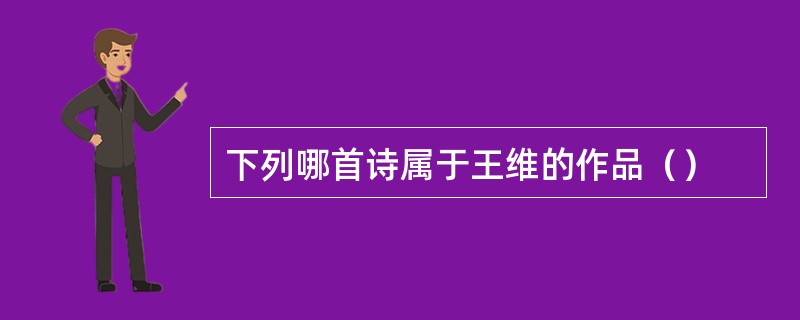 下列哪首诗属于王维的作品（）